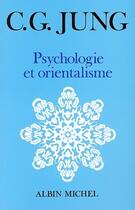 C.G. JUNG

Psychologie
et orientalisme

ALBIN MICHEL